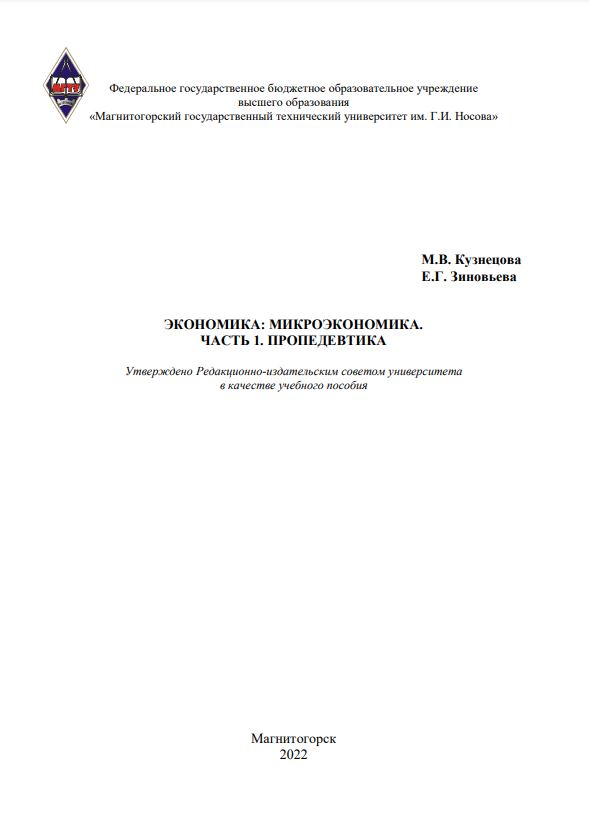 МГТУ

Федеральное государственное бюджетное образовательное учреждение высшего образования «Магнитогорский государственный технический университет им. Г.И. Носова»

М.В. Кузнецова
Е.Г. Зиновьева

ЭКОНОМИКА: МИКРОЭКОНОМИКА.
ЧАСТЬ 1. ПРОПЕДЕВТИКА

Утверждено Редакционно-издательским советом университета в качестве учебного пособия

Магнитогорск
2022